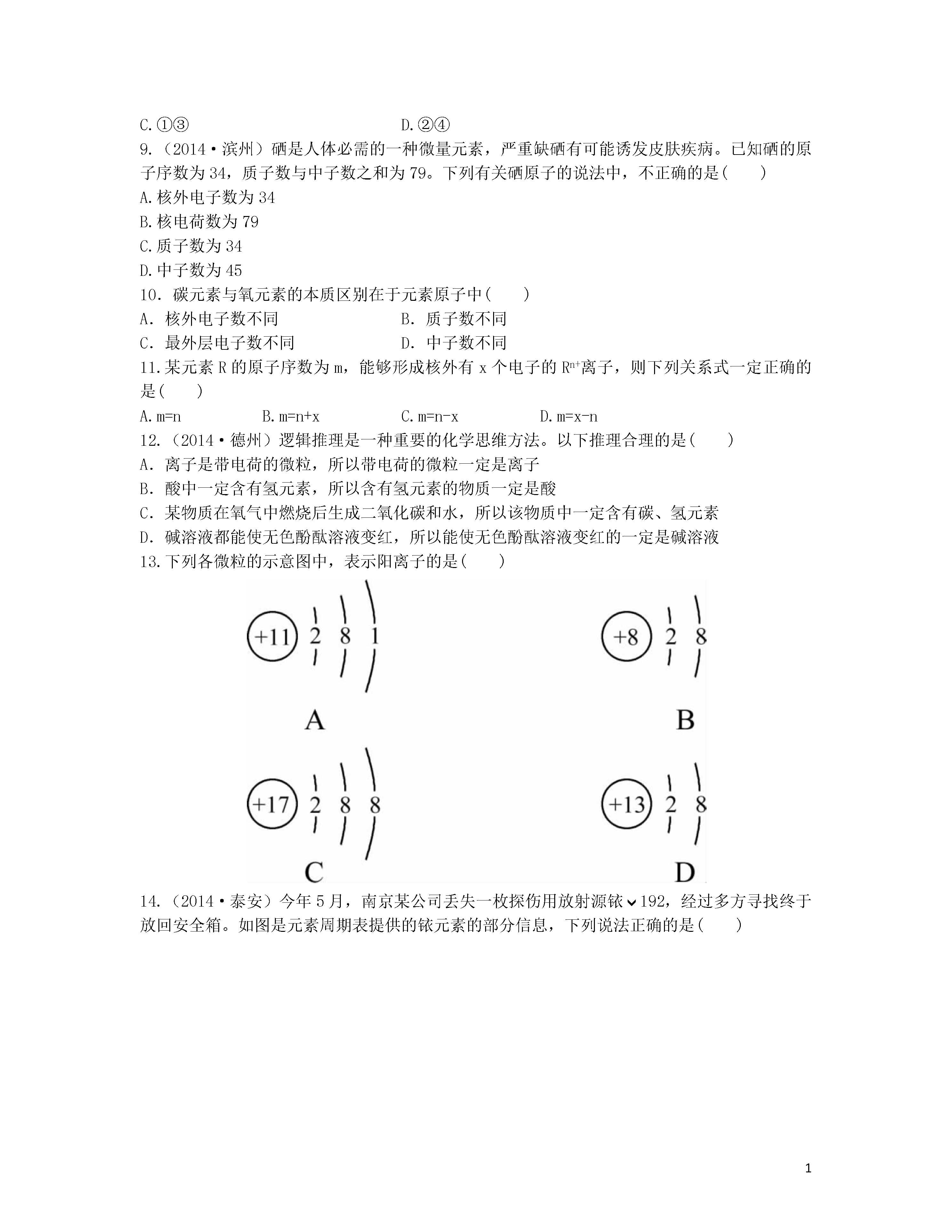 C.①③　　　　　　　　　　D.②④

9.（2014·滨州）硒是人体必需的一种微量元素，严重缺硒有可能诱发皮肤疾病。已知硒的原子序数为34，质子数与中子数之和为79。下列有关硒原子的说法中，不正确的是(　　)

A.核外电子数为34

B.核电荷数为79

C.质子数为34

D.中子数为45

10. 碳元素与氧元素的本质区别在于元素原子中(　　)

A. 核外电子数不同　　　　　　B. 质子数不同

C. 最外层电子数不同　　　　　D. 中子数不同

11.某元素R的原子序数为m，能够形成核外有x个电子的$R^{n+}$离子，则下列关系式一定正确的是(　　)

A.m=n　　　B.m=n+x　　　C.m=n-x　　　D.m=x-n

12.（2014·德州）逻辑推理是一种重要的化学思维方法。以下推理合理的是(　　)

A. 离子是带电荷的微粒，所以带电荷的微粒一定是离子

B. 酸中一定含有氢元素，所以含有氢元素的物质一定是酸

C. 某物质在氧气中燃烧后生成二氧化碳和水，所以该物质中一定含有碳、氢元素

D. 碱溶液都能使无色酚酞溶液变红，所以能使无色酚酞溶液变红的一定是碱溶液

13.下列各微粒的示意图中，表示阳离子的是(　　)

+11 2 8 1
A

+8 2 8
B

+17 2 8 8
C

+13 2 8
D

14.（2014·泰安）今年5月，南京某公司丢失一枚探伤用放射源铱192，经过多方寻找终于放回安全箱。如图是元素周期表提供的铱元素的部分信息，下列说法正确的是(　　)

1